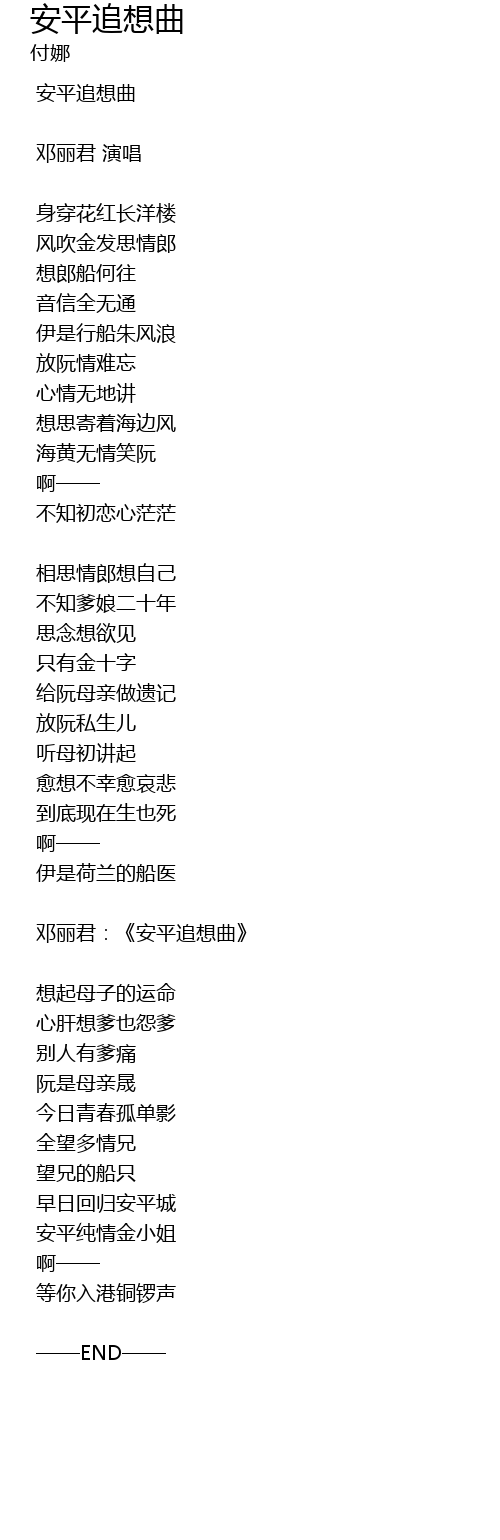 安平追想曲
付娜

安平追想曲

邓丽君 演唱

身穿花红长洋楼
风吹金发思情郎
想郎船何往
音信全无通
伊是行船朱风浪
放阮情难忘
心情无地讲
想思寄着海边风
海黄无情笑阮
啊——
不知初恋心茫茫

相思情郎想自己
不知爹娘二十年
思念想欲见
只有金十字
给阮母亲做遗记
放阮私生儿
听母初讲起
愈想不幸愈哀悲
到底现在生也死
啊——
伊是荷兰的船医

邓丽君：《安平追想曲》

想起母子的运命
心肝想爹也怨爹
别人有爹痛
阮是母亲晟
今日青春孤单影
全望多情兄
望兄的船只
早日回归安平城
安平纯情金小姐
啊——
等你入港铜锣声

——END——